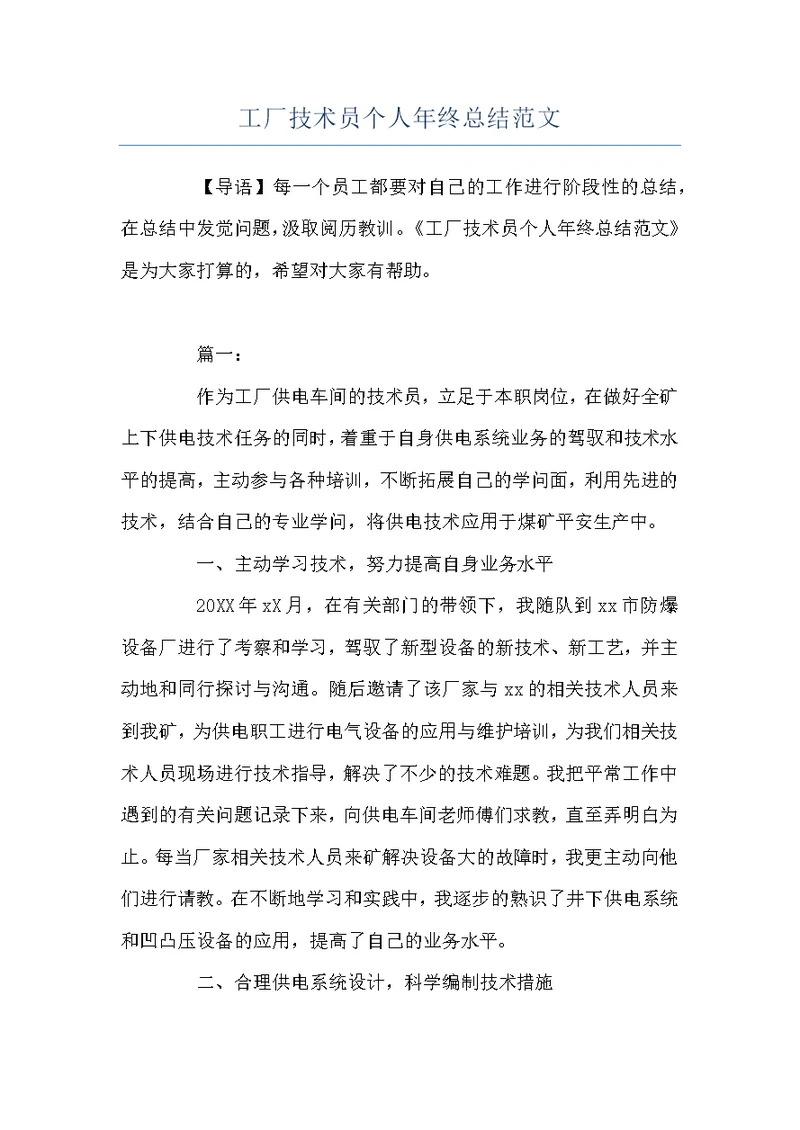 工厂技术员个人年终总结范文

【导语】每一个员工都要对自己的工作进行阶段性的总结，在总结中发觉问题，汲取阅历教训。《工厂技术员个人年终总结范文》是为大家打算的，希望对大家有帮助。

篇一：

作为工厂供电车间的技术员，立足于本职岗位，在做好全矿上下供电技术任务的同时，着重于自身供电系统业务的驾驭和技术水平的提高，主动参与各种培训，不断拓展自己的学问面，利用先进的技术，结合自己的专业学问，将供电技术应用于煤矿平安生产中。

一、主动学习技术，努力提高自身业务水平

20XX年xX月，在有关部门的带领下，我随队到xx市防爆设备厂进行了考察和学习，驾驭了新型设备的新技术、新工艺，并主动地和同行探讨与沟通。随后邀请了该厂家与xx的相关技术人员来到我矿，为供电职工进行电气设备的应用与维护培训，为我们相关技术人员现场进行技术指导，解决了不少的技术难题。我把平常工作中遇到的有关问题记录下来，向供电车间老师傅们求教，直至弄明白为止。每当厂家相关技术人员来矿解决设备大的故障时，我更主动向他们进行请教。在不断地学习和实践中，我逐步的熟识了井下供电系统和凹凸压设备的应用，提高了自己的业务水平。

二、合理供电系统设计，科学编制技术措施